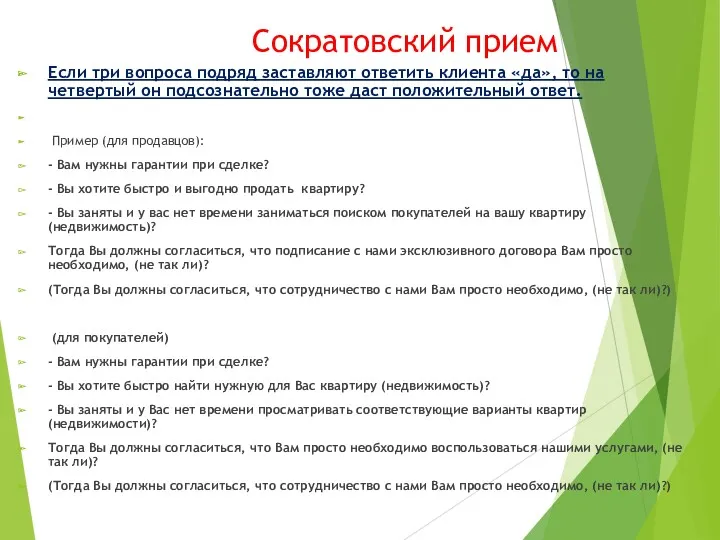 Сократовский прием

Если три вопроса подряд заставляют ответить клиента «да», то на четвертый он подсознательно тоже даст положительный ответ.

Пример (для продавцов):

- Вам нужны гарантии при сделке?

- Вы хотите быстро и выгодно продать квартиру?

- Вы заняты и у вас нет времени заниматься поиском покупателей на вашу квартиру (недвижимость)?

Тогда Вы должны согласиться, что подписание с нами эксклюзивного договора Вам просто необходимо, (не так ли)?

(Тогда Вы должны согласиться, что сотрудничество с нами Вам просто необходимо, (не так ли)?)

(для покупателей)

- Вам нужны гарантии при сделке?

- Вы хотите быстро найти нужную для Вас квартиру (недвижимость)?

- Вы заняты и у Вас нет времени просматривать соответствующие варианты квартир (недвижимости)?

Тогда Вы должны согласиться, что Вам просто необходимо воспользоваться нашими услугами, (не так ли)?

(Тогда Вы должны согласиться, что сотрудничество с нами Вам просто необходимо, (не так ли)?)